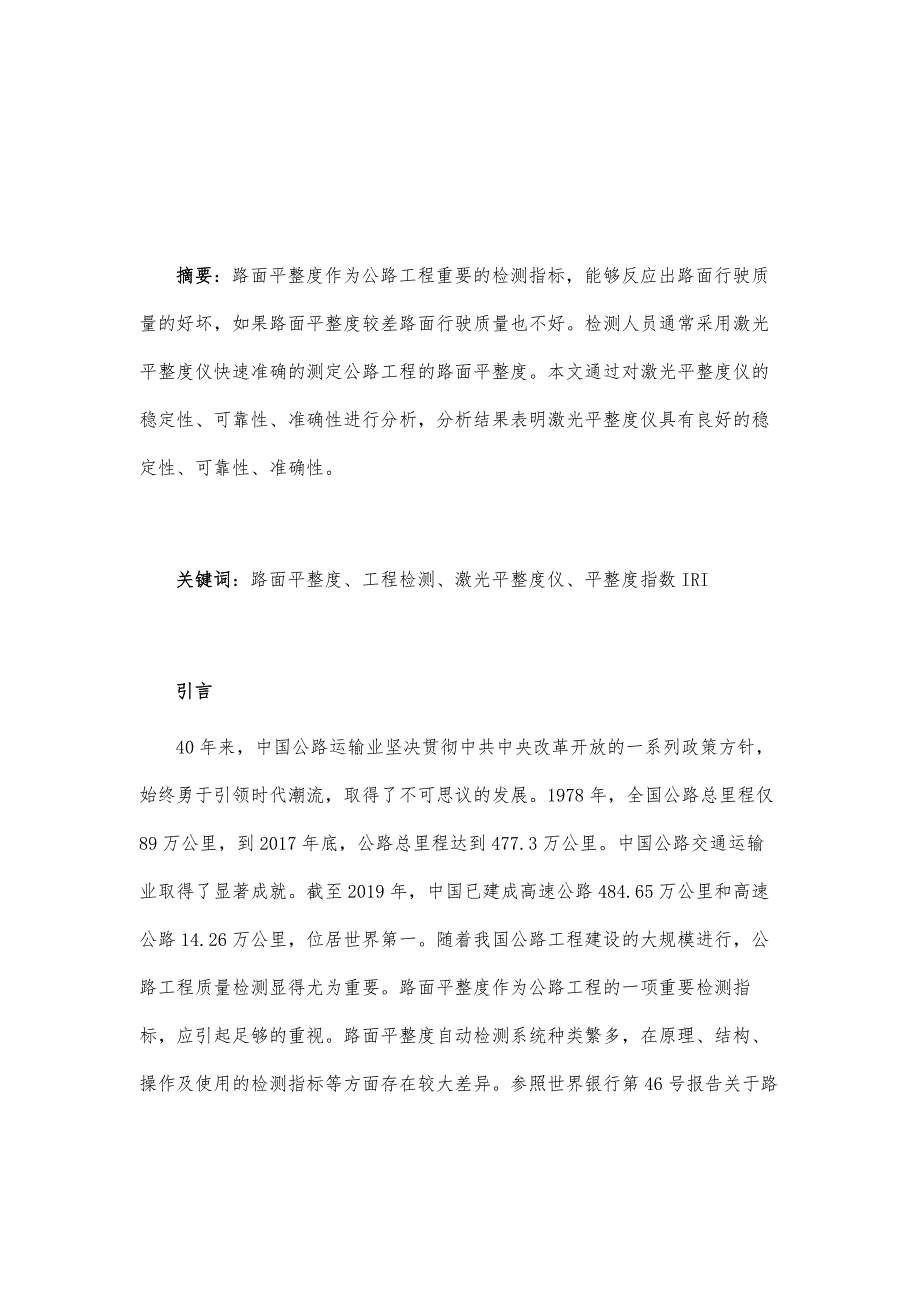 摘要：路面平整度作为公路工程重要的检测指标，能够反应出路面行驶质量的好坏，如果路面平整度较差路面行驶质量也不好。检测人员通常采用激光平整度仪快速准确的测定公路工程的路面平整度。本文通过对激光平整度仪的稳定性、可靠性、准确性进行分析，分析结果表明激光平整度仪具有良好的稳定性、可靠性、准确性。

关键词：路面平整度、工程检测、激光平整度仪、平整度指数 IRI

引言

40 年来，中国公路运输业坚决贯彻中共中央改革开放的一系列政策方针，始终勇于引领时代潮流，取得了不可思议的发展。1978 年，全国公路总里程仅 89 万公里，到 2017 年底，公路总里程达到 477.3 万公里。中国公路交通运输业取得了显著成就。截至 2019 年，中国已建成高速公路 484.65 万公里和高速公路 14.26 万公里，位居世界第一。随着我国公路工程建设的大规模进行，公路工程质量检测显得尤为重要。路面平整度作为公路工程的一项重要检测指标，应引起足够的重视。路面平整度自动检测系统种类繁多，在原理、结构、操作及使用的检测指标等方面存在较大差异。参照世界银行第 46 号报告关于路